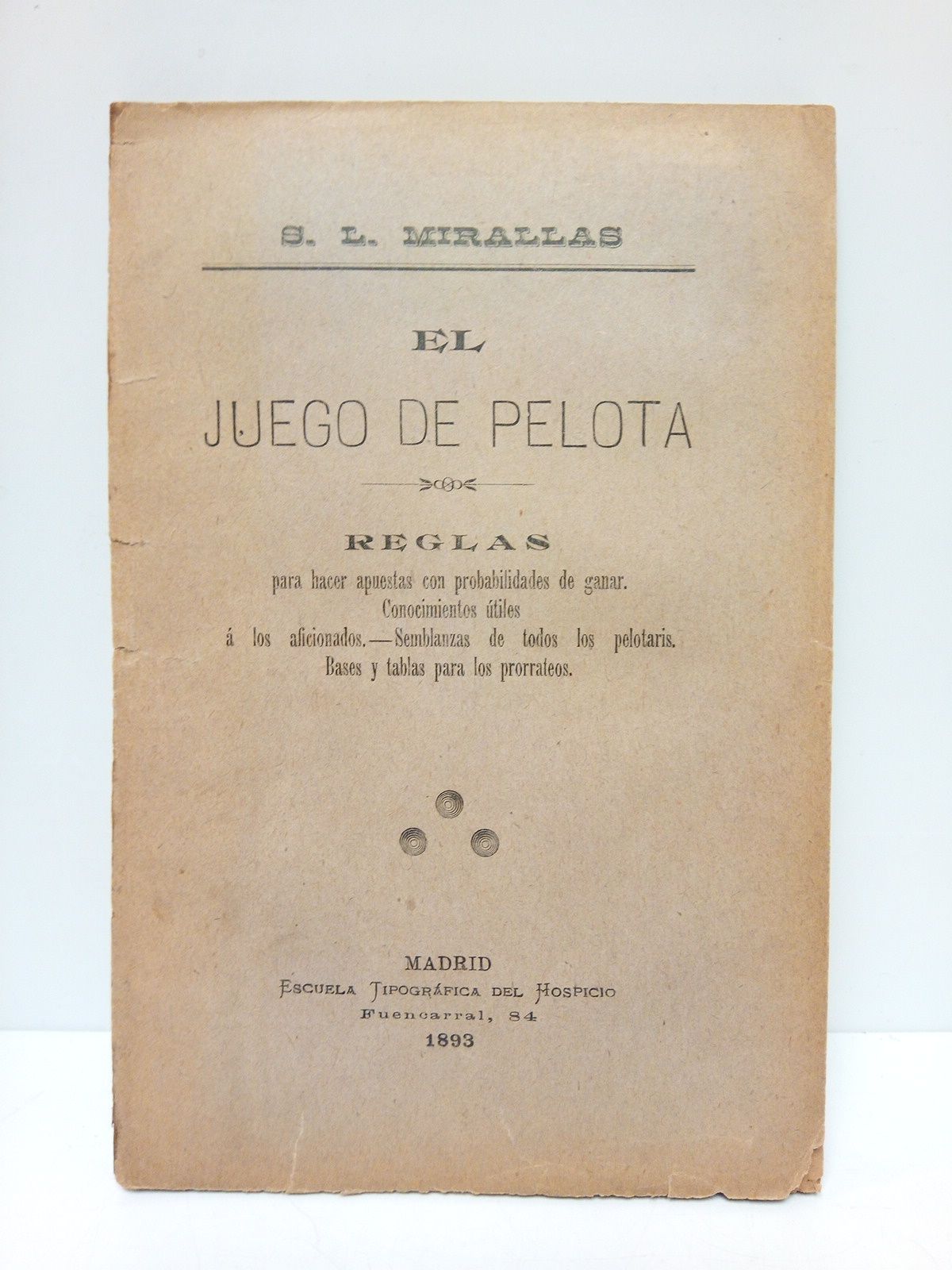 S. L. MIRALLAS

EL

JUEGO DE PELOTA

REGLAS

para hacer apuestas con probabilidades de ganar. Conocimientos útiles á los aficionados.—Semblanzas de todos los pelotaris. Bases y tablas para los prorrateos.

MADRID
ESCUELA TIPOGRÁFICA DEL HOSPICIO
Fuencarral, 84
1893